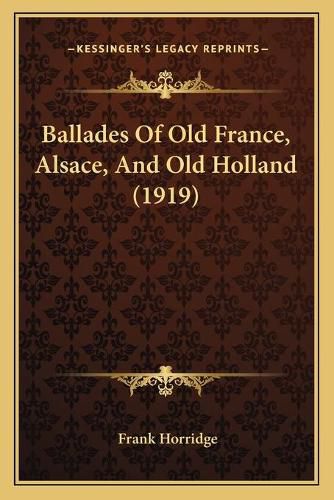 —KESSINGER'S LEGACY REPRINTS—

Ballades Of Old France, Alsace, And Old Holland (1919)

Frank Horridge